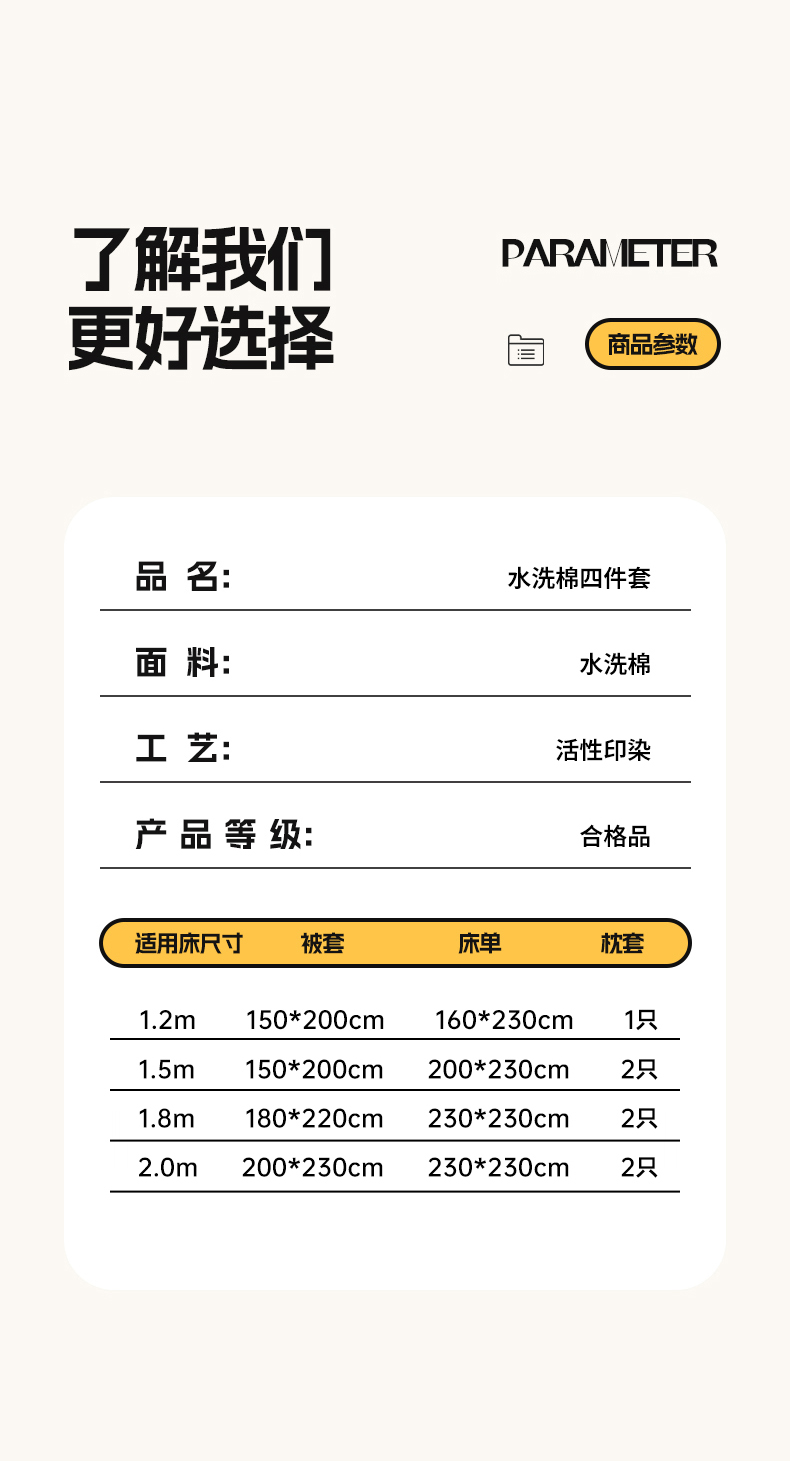 了解我们
更好选择

PARAMETER

商品参数

品 名: 水洗棉四件套

面 料: 水洗棉

工 艺: 活性印染

产品等级: 合格品

| 适用床尺寸 | 被套 | 床单 | 枕套 |
|---|---|---|---|
| 1.2m | 150*200cm | 160*230cm | 1只 |
| 1.5m | 150*200cm | 200*230cm | 2只 |
| 1.8m | 180*220cm | 230*230cm | 2只 |
| 2.0m | 200*230cm | 230*230cm | 2只 |